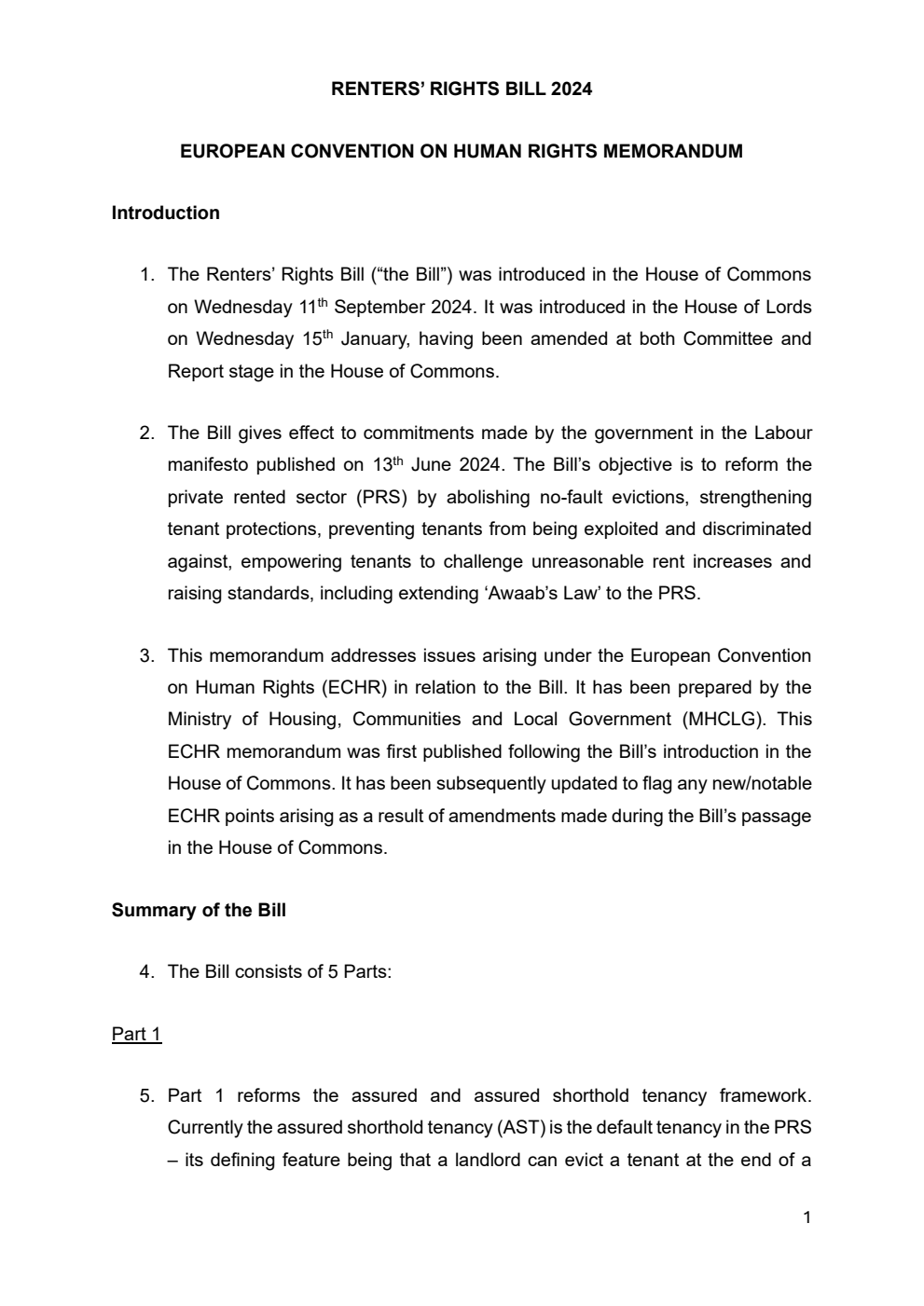 RENTERS' RIGHTS BILL 2024

EUROPEAN CONVENTION ON HUMAN RIGHTS MEMORANDUM

Introduction

1. The Renters' Rights Bill ("the Bill") was introduced in the House of Commons on Wednesday 11$^{th}$ September 2024. It was introduced in the House of Lords on Wednesday 15$^{th}$ January, having been amended at both Committee and Report stage in the House of Commons.

2. The Bill gives effect to commitments made by the government in the Labour manifesto published on 13$^{th}$ June 2024. The Bill's objective is to reform the private rented sector (PRS) by abolishing no-fault evictions, strengthening tenant protections, preventing tenants from being exploited and discriminated against, empowering tenants to challenge unreasonable rent increases and raising standards, including extending 'Awaab's Law' to the PRS.

3. This memorandum addresses issues arising under the European Convention on Human Rights (ECHR) in relation to the Bill. It has been prepared by the Ministry of Housing, Communities and Local Government (MHCLG). This ECHR memorandum was first published following the Bill's introduction in the House of Commons. It has been subsequently updated to flag any new/notable ECHR points arising as a result of amendments made during the Bill's passage in the House of Commons.

Summary of the Bill

4. The Bill consists of 5 Parts:

Part 1

5. Part 1 reforms the assured and assured shorthold tenancy framework. Currently the assured shorthold tenancy (AST) is the default tenancy in the PRS – its defining feature being that a landlord can evict a tenant at the end of a

1